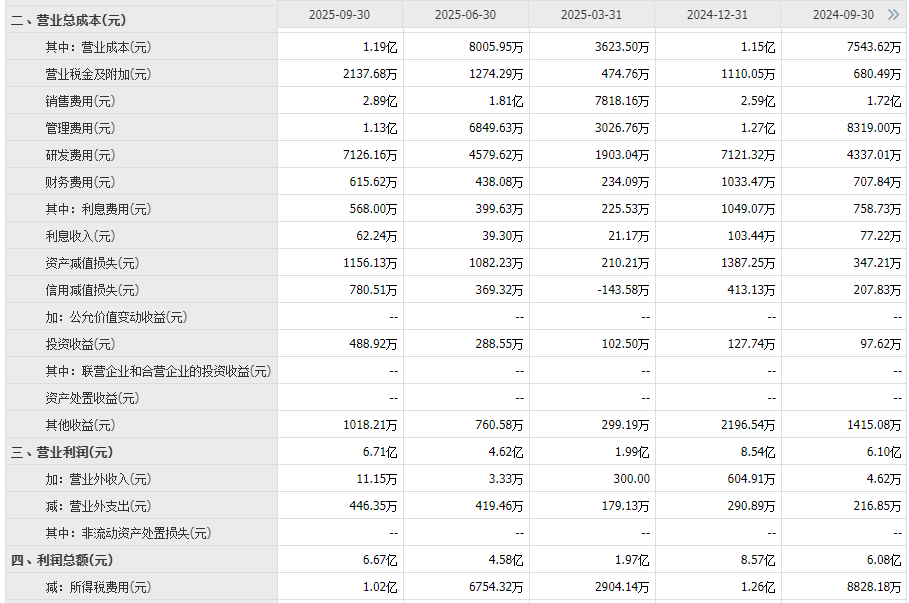 | 二、营业总成本(元) | 2025-09-30 | 2025-06-30 | 2025-03-31 | 2024-12-31 | 2024-09-30 » |
|---|---|---|---|---|---|
| 其中：营业成本(元) | 1.19亿 | 8005.95万 | 3623.50万 | 1.15亿 | 7543.62万 |
| 营业税金及附加(元) | 2137.68万 | 1274.29万 | 474.76万 | 1110.05万 | 680.49万 |
| 销售费用(元) | 2.89亿 | 1.81亿 | 7818.16万 | 2.59亿 | 1.72亿 |
| 管理费用(元) | 1.13亿 | 6849.63万 | 3026.76万 | 1.27亿 | 8319.00万 |
| 研发费用(元) | 7126.16万 | 4579.62万 | 1903.04万 | 7121.32万 | 4337.01万 |
| 财务费用(元) | 615.62万 | 438.08万 | 234.09万 | 1033.47万 | 707.84万 |
| 其中：利息费用(元) | 568.00万 | 399.63万 | 225.53万 | 1049.07万 | 758.73万 |
| 利息收入(元) | 62.24万 | 39.30万 | 21.17万 | 103.44万 | 77.22万 |
| 资产减值损失(元) | 1156.13万 | 1082.23万 | 210.21万 | 1387.25万 | 347.21万 |
| 信用减值损失(元) | 780.51万 | 369.32万 | -143.58万 | 413.13万 | 207.83万 |
| 加：公允价值变动收益(元) | -- | -- | -- | -- | -- |
| 投资收益(元) | 488.92万 | 288.55万 | 102.50万 | 127.74万 | 97.62万 |
| 其中：联营企业和合营企业的投资收益(元) | -- | -- | -- | -- | -- |
| 资产处置收益(元) | -- | -- | -- | -- | -- |
| 其他收益(元) | 1018.21万 | 760.58万 | 299.19万 | 2196.54万 | 1415.08万 |
| 三、营业利润(元) | 6.71亿 | 4.62亿 | 1.99亿 | 8.54亿 | 6.10亿 |
| 加：营业外收入(元) | 11.15万 | 3.33万 | 300.00 | 604.91万 | 4.62万 |
| 减：营业外支出(元) | 446.35万 | 419.46万 | 179.13万 | 290.89万 | 216.85万 |
| 其中：非流动资产处置损失(元) | -- | -- | -- | -- | -- |
| 四、利润总额(元) | 6.67亿 | 4.58亿 | 1.97亿 | 8.57亿 | 6.08亿 |
| 减：所得税费用(元) | 1.02亿 | 6754.32万 | 2904.14万 | 1.26亿 | 8828.18万 |